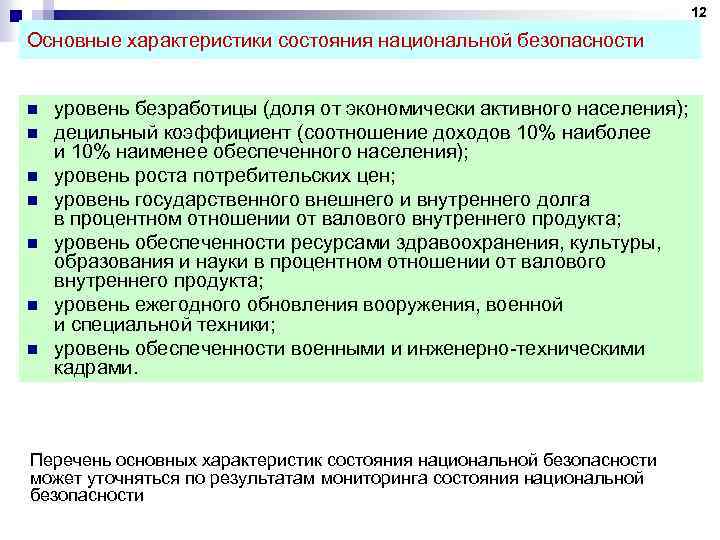 12

Основные характеристики состояния национальной безопасности

- уровень безработицы (доля от экономически активного населения);
- децильный коэффициент (соотношение доходов 10% наиболее и 10% наименее обеспеченного населения);
- уровень роста потребительских цен;
- уровень государственного внешнего и внутреннего долга в процентном отношении от валового внутреннего продукта;
- уровень обеспеченности ресурсами здравоохранения, культуры, образования и науки в процентном отношении от валового внутреннего продукта;
- уровень ежегодного обновления вооружения, военной и специальной техники;
- уровень обеспеченности военными и инженерно-техническими кадрами.

Перечень основных характеристик состояния национальной безопасности может уточняться по результатам мониторинга состояния национальной безопасности